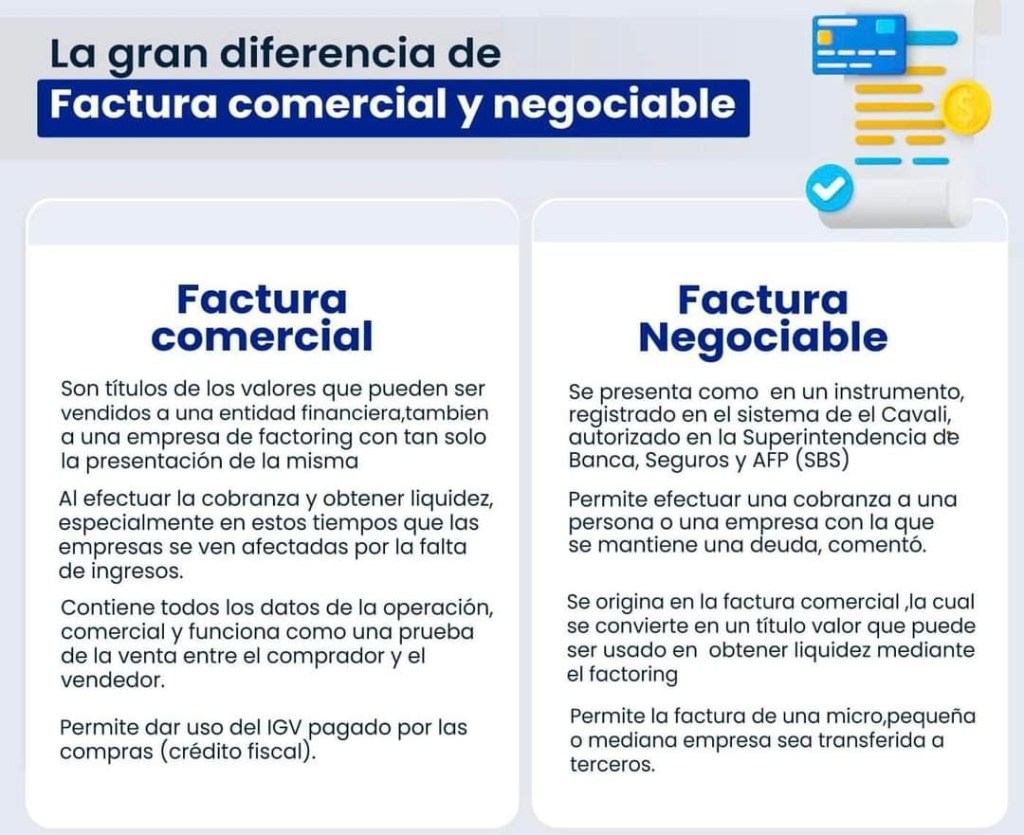 La gran diferencia de
Factura comercial y negociable

Factura comercial

Son títulos de los valores que pueden ser vendidos a una entidad financiera,tambien a una empresa de factoring con tan solo la presentación de la misma

Al efectuar la cobranza y obtener liquidez, especialmente en estos tiempos que las empresas se ven afectadas por la falta de ingresos.

Contiene todos los datos de la operación, comercial y funciona como una prueba de la venta entre el comprador y el vendedor.

Permite dar uso del IGV pagado por las compras (crédito fiscal).

Factura Negociable

Se presenta como en un instrumento, registrado en el sistema de el Cavali, autorizado en la Superintendencia de Banca, Seguros y AFP (SBS)

Permite efectuar una cobranza a una persona o una empresa con la que se mantiene una deuda, comentó.

Se origina en la factura comercial ,la cual se convierte en un título valor que puede ser usado en obtener liquidez mediante el factoring

Permite la factura de una micro,pequeña o mediana empresa sea transferida a terceros.